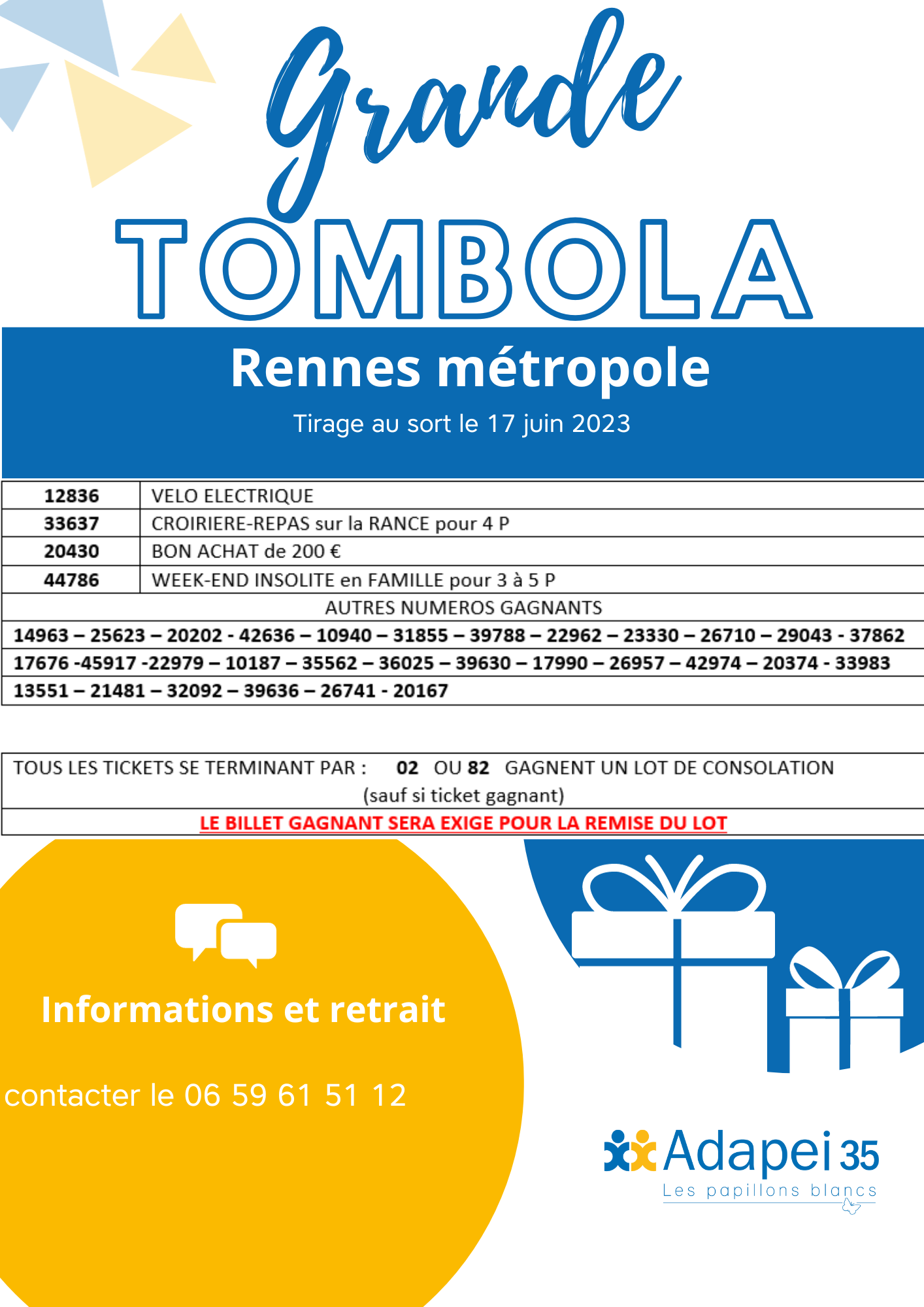 Grande
TOMBOLA

Rennes métropole
Tirage au sort le 17 juin 2023

| 12836 | VELO ELECTRIQUE |
|---|---|
| 33637 | CROIRIERE-REPAS sur la RANCE pour 4 P |
| 20430 | BON ACHAT de 200 € |
| 44786 | WEEK-END INSOLITE en FAMILLE pour 3 à 5 P |

AUTRES NUMEROS GAGNANTS
14963 – 25623 – 20202 - 42636 – 10940 – 31855 – 39788 – 22962 – 23330 – 26710 – 29043 - 37862
17676 -45917 -22979 – 10187 – 35562 – 36025 – 39630 – 17990 – 26957 – 42974 – 20374 - 33983
13551 – 21481 – 32092 – 39636 – 26741 - 20167

TOUS LES TICKETS SE TERMINANT PAR : 02 OU 82 GAGNENT UN LOT DE CONSOLATION (sauf si ticket gagnant)
LE BILLET GAGNANT SERA EXIGE POUR LA REMISE DU LOT

Informations et retrait

contacter le 06 59 61 51 12

Adapei 35
Les papillons blancs